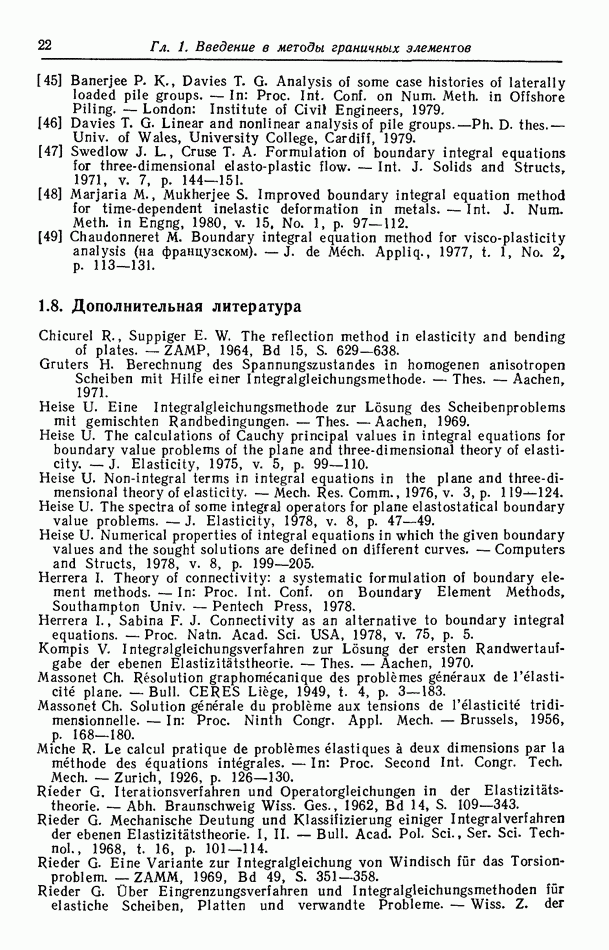 22 Гл. 1. Введение в методы граничных элементов

[45] Banerjee P. K., Davies T. G. Analysis of some case histories of laterally loaded pile groups. — In: Proc. Int. Conf. on Num. Meth. in Offshore Piling. — London: Institute of Civil Engineers, 1979.
[46] Davies T. G. Linear and nonlinear analysis of pile groups.—Ph. D. thes.— Univ. of Wales, University College, Cardiff, 1979.
[47] Swedlow J. L., Cruse T. A. Formulation of boundary integral equations for three-dimensional elasto-plastic flow. — Int. J. Solids and Structs, 1971, v. 7, p. 144—151.
[48] Marjaria M., Mukherjee S. Improved boundary integral equation method for time-dependent inelastic deformation in metals. — Int. J. Num. Meth. in Engng, 1980, v. 15, No. 1, p. 97—112.
[49] Chaudonneret M. Boundary integral equation method for visco-plasticity analysis (на французском). — J. de Méch. Appliq., 1977, t. 1, No. 2, p. 113—131.

1.8. Дополнительная литература

Chicurel R., Suppiger E. W. The reflection method in elasticity and bending of plates. — ZAMP, 1964, Bd 15, S. 629—638.
Gruters H. Berechnung des Spannungszustandes in homogenen anisotropen Scheiben mit Hilfe einer Integralgleichungsmethode. — Thes. — Aachen, 1971.
Heise U. Eine Integralgleichungsmethode zur Lösung des Scheibenproblems mit gemischten Randbedingungen. — Thes. — Aachen, 1969.
Heise U. The calculations of Cauchy principal values in integral equations for boundary value problems of the plane and three-dimensional theory of elasticity. — J. Elasticity, 1975, v. 5, p. 99—110.
Heise U. Non-integral terms in integral equations in the plane and three-dimensional theory of elasticity. — Mech. Res. Comm., 1976, v. 3, p. 119—124.
Heise U. The spectra of some integral operators for plane elastostatical boundary value problems. — J. Elasticity, 1978, v. 8, p. 47—49.
Heise U. Numerical properties of integral equations in which the given boundary values and the sought solutions are defined on different curves. — Computers and Structs, 1978, v. 8, p. 199—205.
Herrera I. Theory of connectivity: a systematic formulation of boundary element methods. — In: Proc. Int. Conf. on Boundary Element Methods, Southampton Univ. — Pentech Press, 1978.
Herrera I., Sabina F. J. Connectivity as an alternative to boundary integral equations. — Proc. Natn. Acad. Sci. USA, 1978, v. 75, p. 5.
Kompis V. Integralgleichungsverfahren zur Lösung der ersten Randwertaufgabe der ebenen Elastizitätstheorie. — Thes. — Aachen, 1970.
Massonet Ch. Résolution graphomécanique des problèmes généraux de l'élasticité plane. — Bull. CERES Liège, 1949, t. 4, p. 3—183.
Massonet Ch. Solution générale du problème aux tensions de l'élasticité tridimensionnelle. — In: Proc. Ninth Congr. Appl. Mech. — Brussels, 1956, p. 168—180.
Miche R. Le calcul pratique de problèmes élastiques à deux dimensions par la méthode des équations intégrales. — In: Proc. Second Int. Congr. Tech. Mech. — Zurich, 1926, p. 126—130.
Rieder G. Iterationsverfahren und Operatorgleichungen in der Elastizitätstheorie. — Abh. Braunschweig Wiss. Ges., 1962, Bd 14, S. 109—343.
Rieder G. Mechanische Deutung und Klassifizierung einiger Integralverfahren der ebenen Elastizitätstheorie. I, II. — Bull. Acad. Pol. Sci., Ser. Sci. Technol., 1968, t. 16, p. 101—114.
Rieder G. Eine Variante zur Integralgleichung von Windisch für das Torsionproblem. — ZAMM, 1969, Bd 49, S. 351—358.
Rieder G. Über Eingrenzungsverfahren und Integralgleichungsmethoden für elastiche Scheiben, Platten und verwandte Probleme. — Wiss. Z. der